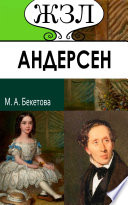 ЖЗЛ

АНДЕРСЕН

М. А. Бекетова